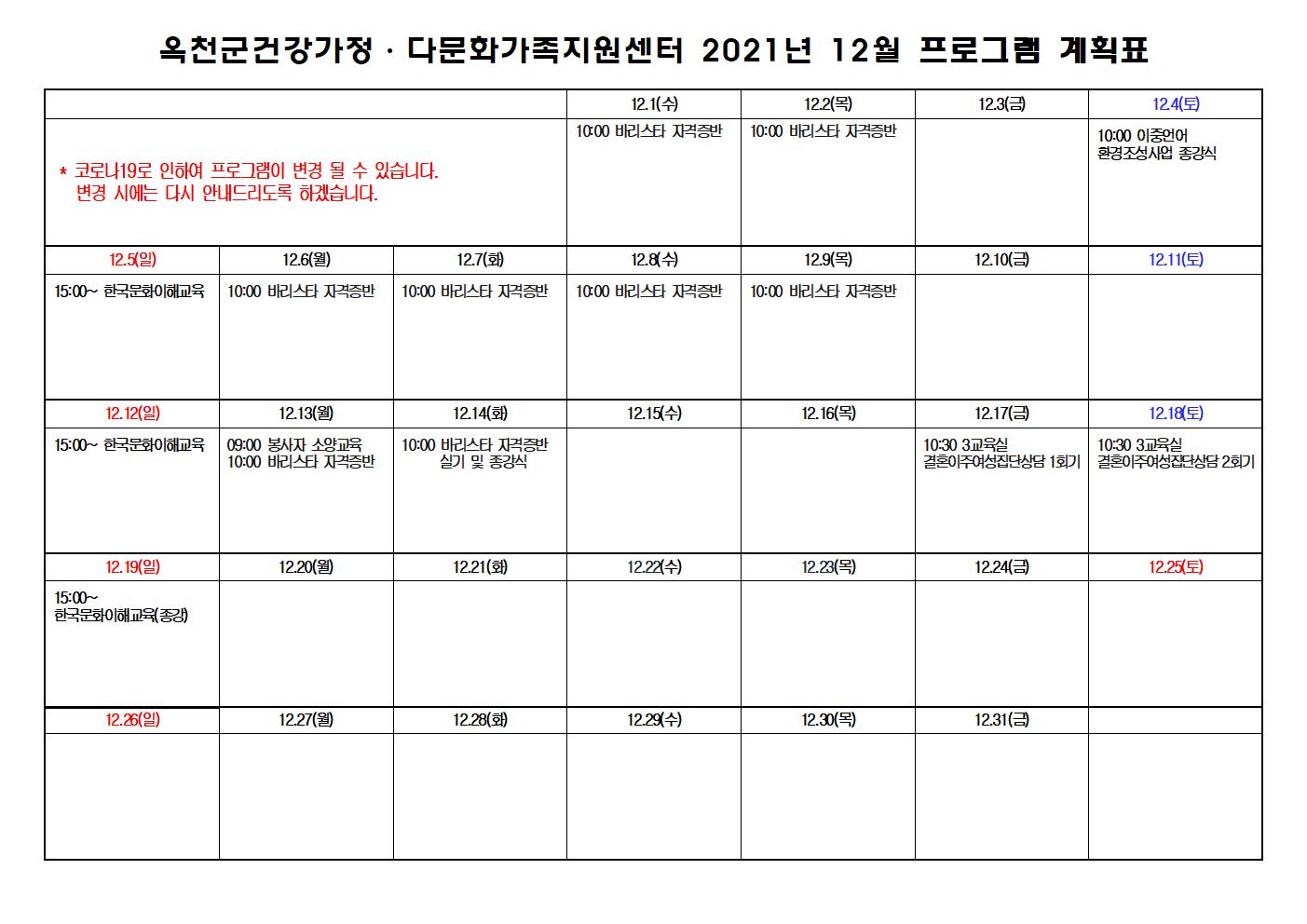 옥천군건강가정 · 다문화가족지원센터 2021년 12월 프로그램 계획표

| | | | 12.1(수) | 12.2(목) | 12.3(금) | 12.4(토) |
|---|---|---|---|---|---|---|
| * 코로나19로 인하여 프로그램이 변경 될 수 있습니다. 변경 시에는 다시 안내드리도록 하겠습니다. | | | 10:00 바리스타 자격증반 | 10:00 바리스타 자격증반 | | 10:00 이중언어 환경조성사업 종강식 |
| 12.5(일) | 12.6(월) | 12.7(화) | 12.8(수) | 12.9(목) | 12.10(금) | 12.11(토) |
| 15:00~ 한국문화이해교육 | 10:00 바리스타 자격증반 | 10:00 바리스타 자격증반 | 10:00 바리스타 자격증반 | 10:00 바리스타 자격증반 | | |
| 12.12(일) | 12.13(월) | 12.14(화) | 12.15(수) | 12.16(목) | 12.17(금) | 12.18(토) |
| 15:00~ 한국문화이해교육 | 09:00 봉사자 소양교육 10:00 바리스타 자격증반 | 10:00 바리스타 자격증반 실기 및 종강식 | | | 10:30 3교육실 결혼이주여성집단상담 1회기 | 10:30 3교육실 결혼이주여성집단상담 2회기 |
| 12.19(일) | 12.20(월) | 12.21(화) | 12.22(수) | 12.23(목) | 12.24(금) | 12.25(토) |
| 15:00~ 한국문화이해교육(종강) | | | | | | |
| 12.26(일) | 12.27(월) | 12.28(화) | 12.29(수) | 12.30(목) | 12.31(금) | |
| | | | | | | |